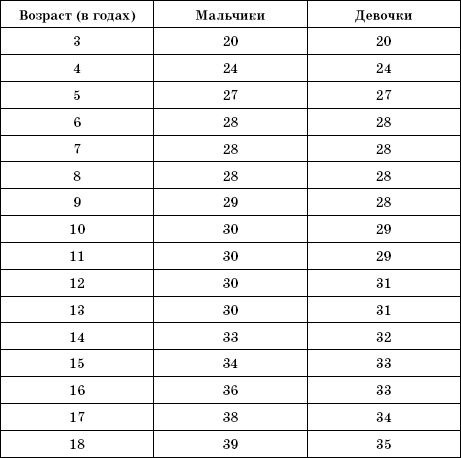 | Возраст (в годах) | Мальчики | Девочки |
|---|---|---|
| 3 | 20 | 20 |
| 4 | 24 | 24 |
| 5 | 27 | 27 |
| 6 | 28 | 28 |
| 7 | 28 | 28 |
| 8 | 28 | 28 |
| 9 | 29 | 28 |
| 10 | 30 | 29 |
| 11 | 30 | 29 |
| 12 | 30 | 31 |
| 13 | 30 | 31 |
| 14 | 33 | 32 |
| 15 | 34 | 33 |
| 16 | 36 | 33 |
| 17 | 38 | 34 |
| 18 | 39 | 35 |